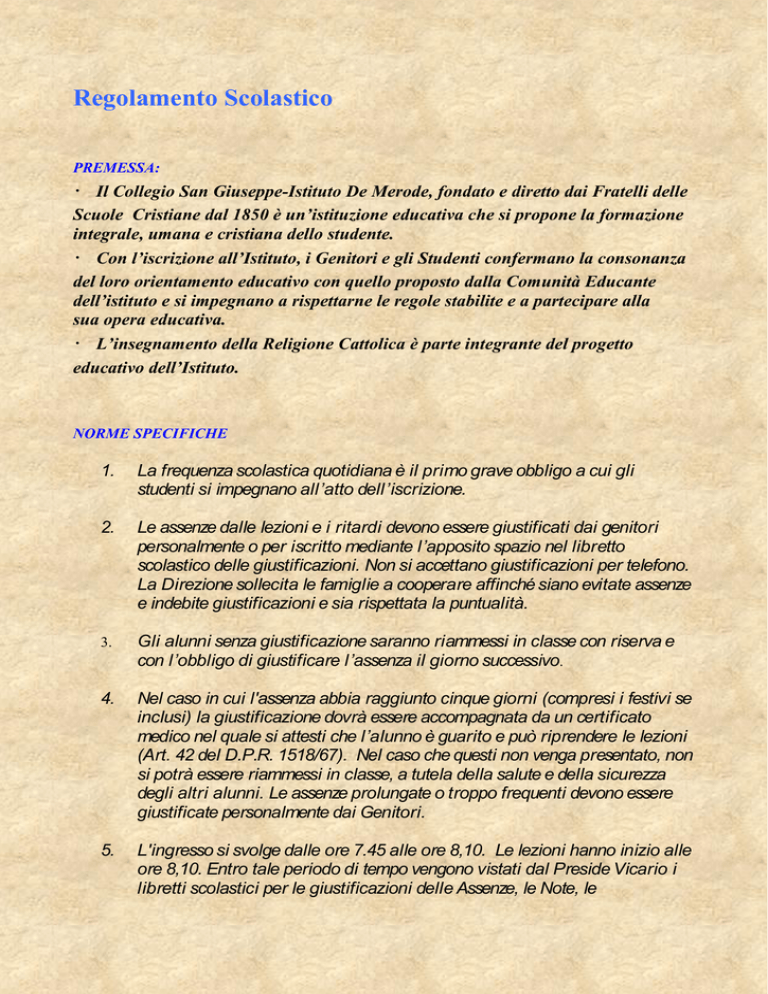 Regolamento Scolastico

PREMESSA:

· Il Collegio San Giuseppe-Istituto De Merode, fondato e diretto dai Fratelli delle Scuole Cristiane dal 1850 è un'istituzione educativa che si propone la formazione integrale, umana e cristiana dello studente.

· Con l'iscrizione all'Istituto, i Genitori e gli Studenti confermano la consonanza del loro orientamento educativo con quello proposto dalla Comunità Educante dell'istituto e si impegnano a rispettarne le regole stabilite e a partecipare alla sua opera educativa.

· L'insegnamento della Religione Cattolica è parte integrante del progetto educativo dell'Istituto.

NORME SPECIFICHE

1. La frequenza scolastica quotidiana è il primo grave obbligo a cui gli studenti si impegnano all'atto dell'iscrizione.

2. Le assenze dalle lezioni e i ritardi devono essere giustificati dai genitori personalmente o per iscritto mediante l'apposito spazio nel libretto scolastico delle giustificazioni. Non si accettano giustificazioni per telefono. La Direzione sollecita le famiglie a cooperare affinché siano evitate assenze e indebite giustificazioni e sia rispettata la puntualità.

3. Gli alunni senza giustificazione saranno riammessi in classe con riserva e con l'obbligo di giustificare l'assenza il giorno successivo.

4. Nel caso in cui l'assenza abbia raggiunto cinque giorni (compresi i festivi se inclusi) la giustificazione dovrà essere accompagnata da un certificato medico nel quale si attesti che l'alunno è guarito e può riprendere le lezioni (Art. 42 del D.P.R. 1518/67). Nel caso che questi non venga presentato, non si potrà essere riammessi in classe, a tutela della salute e della sicurezza degli altri alunni. Le assenze prolungate o troppo frequenti devono essere giustificate personalmente dai Genitori.

5. L'ingresso si svolge dalle ore 7.45 alle ore 8,10. Le lezioni hanno inizio alle ore 8,10. Entro tale periodo di tempo vengono vistati dal Preside Vicario i libretti scolastici per le giustificazioni delle Assenze, le Note, le